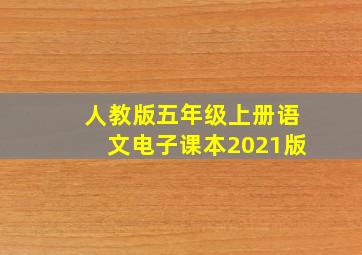 人教版五年级上册语文电子课本2021版